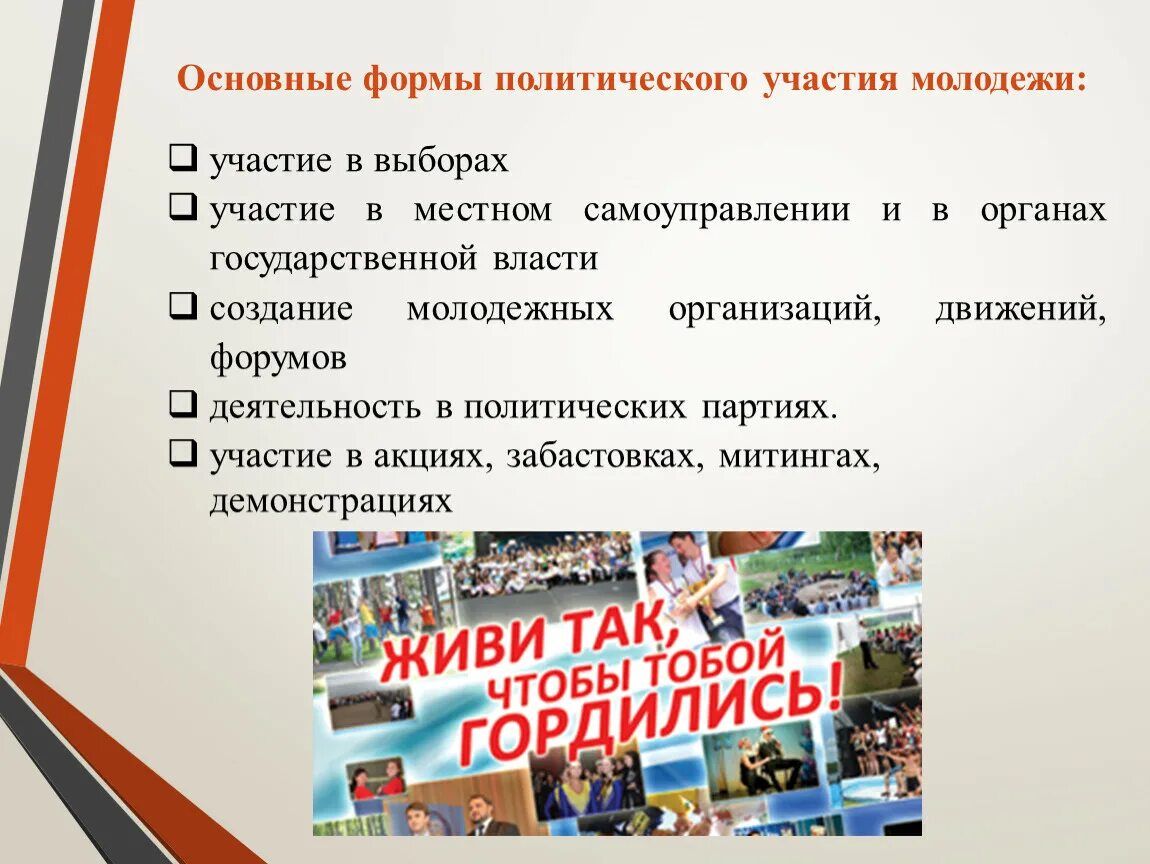 Основные формы политического участия молодежи:

❑ участие в выборах
❑ участие в местном самоуправлении и в органах государственной власти
❑ создание молодежных организаций, движений, форумов
❑ деятельность в политических партиях.
❑ участие в акциях, забастовках, митингах, демонстрациях

ЖИВИ ТАК, ЧТОБЫ ТОБОЙ ГОРДИЛИСЬ!